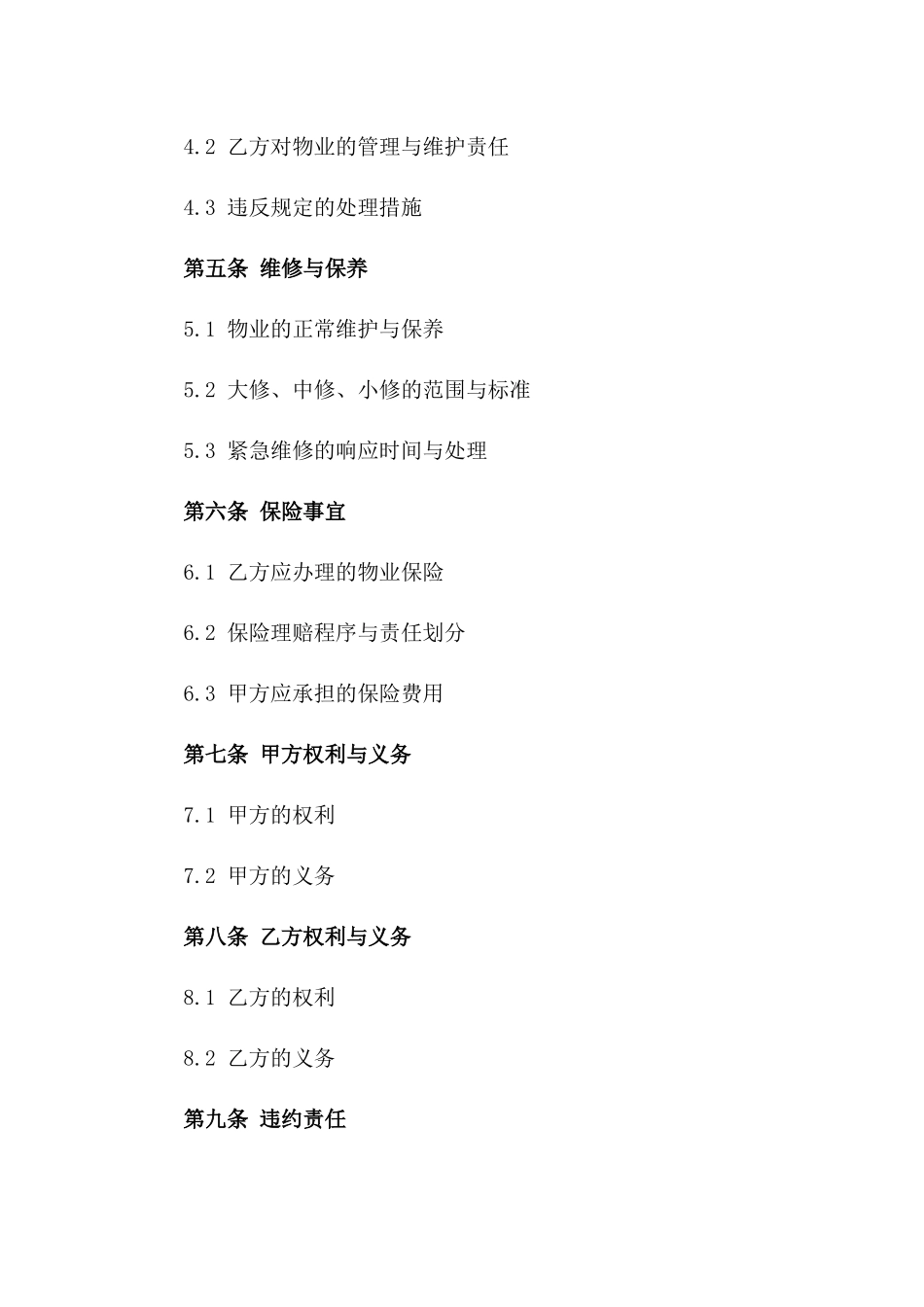 4.2 乙方对物业的管理与维护责任

4.3 违反规定的处理措施

第五条 维修与保养

5.1 物业的正常维护与保养

5.2 大修、中修、小修的范围与标准

5.3 紧急维修的响应时间与处理

第六条 保险事宜

6.1 乙方应办理的物业保险

6.2 保险理赔程序与责任划分

6.3 甲方应承担的保险费用

第七条 甲方权利与义务

7.1 甲方的权利

7.2 甲方的义务

第八条 乙方权利与义务

8.1 乙方的权利

8.2 乙方的义务

第九条 违约责任